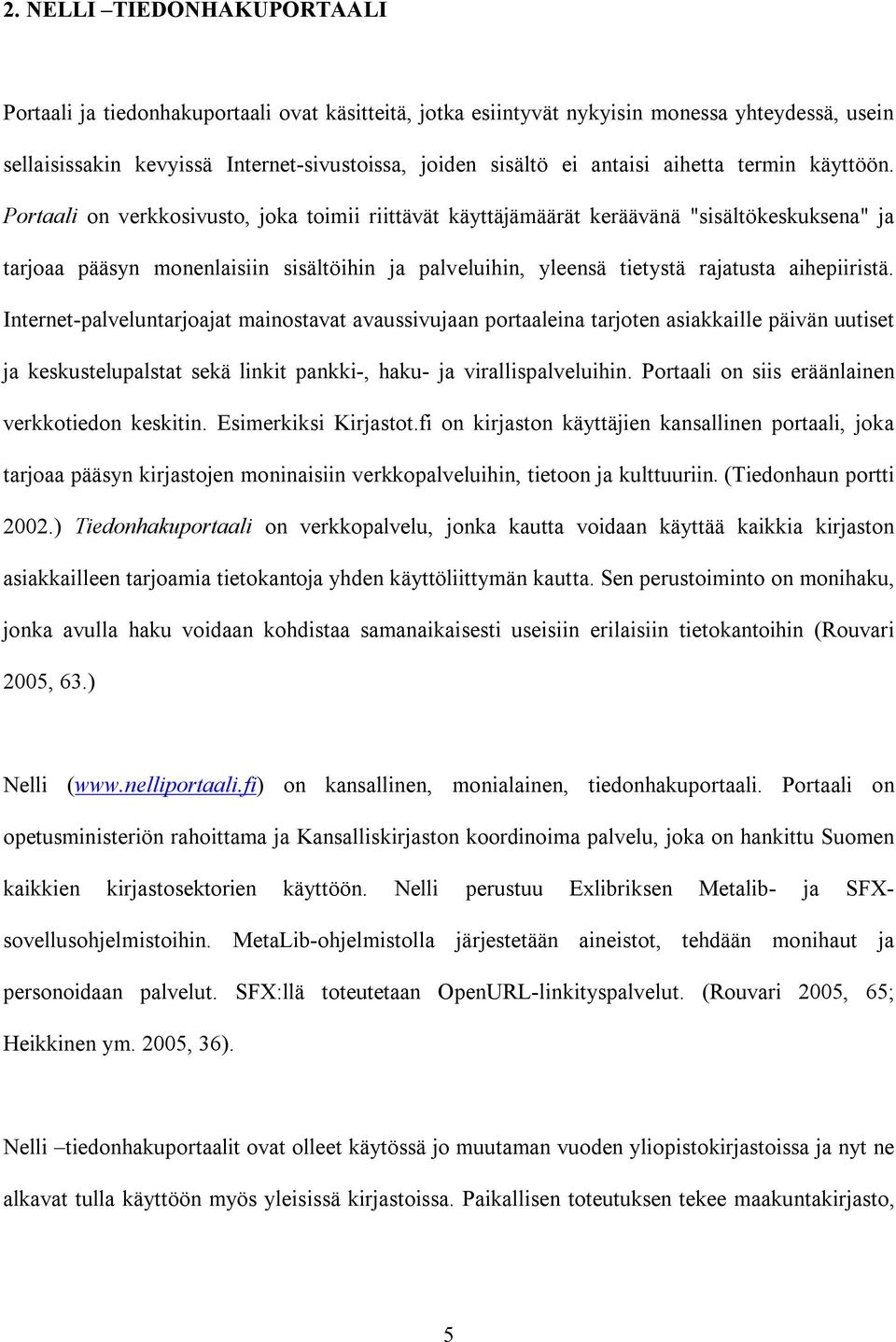 2. NELLI –TIEDONHAKUPORTAALI

Portaali ja tiedonhakuportaali ovat käsitteitä, jotka esiintyvät nykyisin monessa yhteydessä, usein sellaisissakin kevyissä Internet-sivustoissa, joiden sisältö ei antaisi aihetta termin käyttöön. Portaali on verkkosivusto, joka toimii riittävät käyttäjämäärät keräävänä "sisältökeskuksena" ja tarjoaa pääsyn monenlaisiin sisältöihin ja palveluihin, yleensä tietystä rajatusta aihepiiristä. Internet-palveluntarjoajat mainostavat avaussivujaan portaaleina tarjoten asiakkaille päivän uutiset ja keskustelupalstat sekä linkit pankki-, haku- ja virallispalveluihin. Portaali on siis eräänlainen verkkotiedon keskitin. Esimerkiksi Kirjastot.fi on kirjaston käyttäjien kansallinen portaali, joka tarjoaa pääsyn kirjastojen moninaisiin verkkopalveluihin, tietoon ja kulttuuriin. (Tiedonhaun portti 2002.) Tiedonhakuportaali on verkkopalvelu, jonka kautta voidaan käyttää kaikkia kirjaston asiakkailleen tarjoamia tietokantoja yhden käyttöliittymän kautta. Sen perustoiminto on monihaku, jonka avulla haku voidaan kohdistaa samanaikaisesti useisiin erilaisiin tietokantoihin (Rouvari 2005, 63.)

Nelli (www.nelliportaali.fi) on kansallinen, monialainen, tiedonhakuportaali. Portaali on opetusministeriön rahoittama ja Kansalliskirjaston koordinoima palvelu, joka on hankittu Suomen kaikkien kirjastosektorien käyttöön. Nelli perustuu Exlibriksen Metalib- ja SFX-sovellusohjelmistoihin. MetaLib-ohjelmistolla järjestetään aineistot, tehdään monihaut ja personoidaan palvelut. SFX:llä toteutetaan OpenURL-linkityspalvelut. (Rouvari 2005, 65; Heikkinen ym. 2005, 36).

Nelli –tiedonhakuportaalit ovat olleet käytössä jo muutaman vuoden yliopistokirjastoissa ja nyt ne alkavat tulla käyttöön myös yleisissä kirjastoissa. Paikallisen toteutuksen tekee maakuntakirjasto,

5